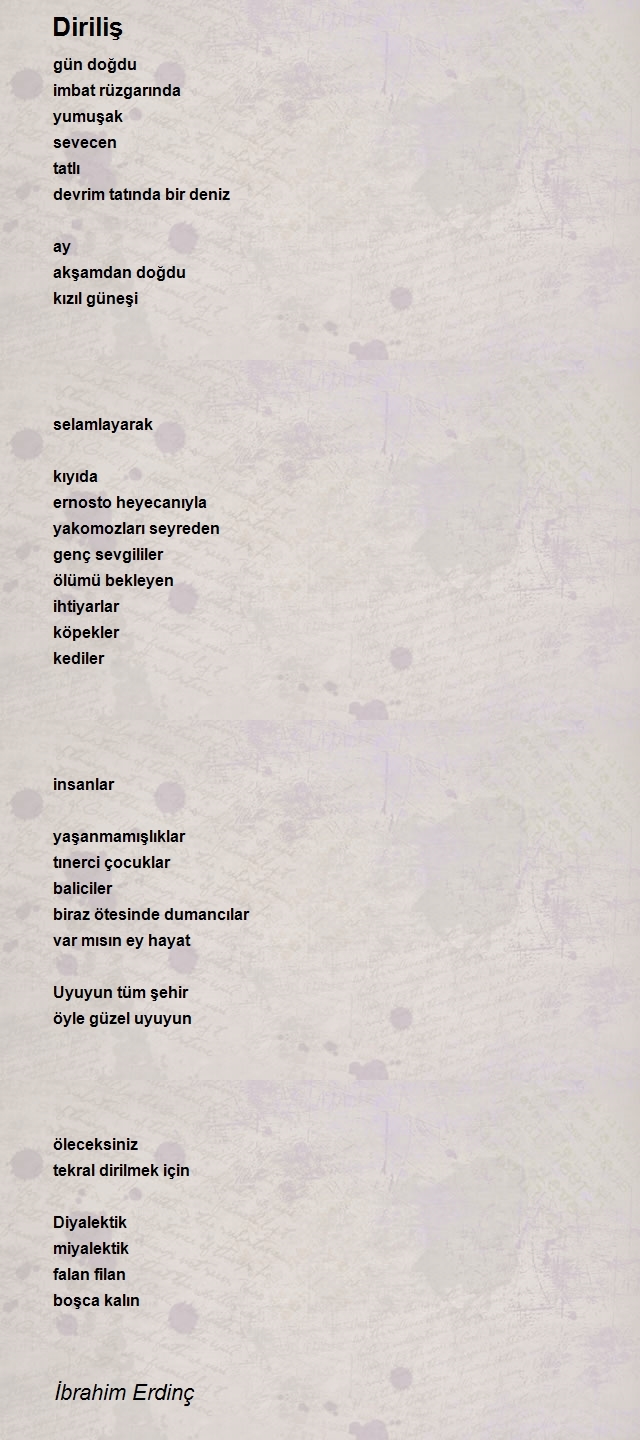 Diriliş

gün doğdu
imbat rüzgarında
yumuşak
sevecen
tatlı
devrim tatında bir deniz

ay
akşamdan doğdu
kızıl güneşi

selamlayarak

kıyıda
ernosto heyecanıyla
yakomozları seyreden
genç sevgililer
ölümü bekleyen
ihtiyarlar
köpekler
kediler

insanlar

yaşanmamışlıklar
tınerci çocuklar
baliciler
biraz ötesinde dumancılar
var mısın ey hayat

Uyuyun tüm şehir
öyle güzel uyuyun

öleceksiniz
tekral dirilmek için

Diyalektik
miyalektik
falan filan
boşca kalın

İbrahim Erdinç